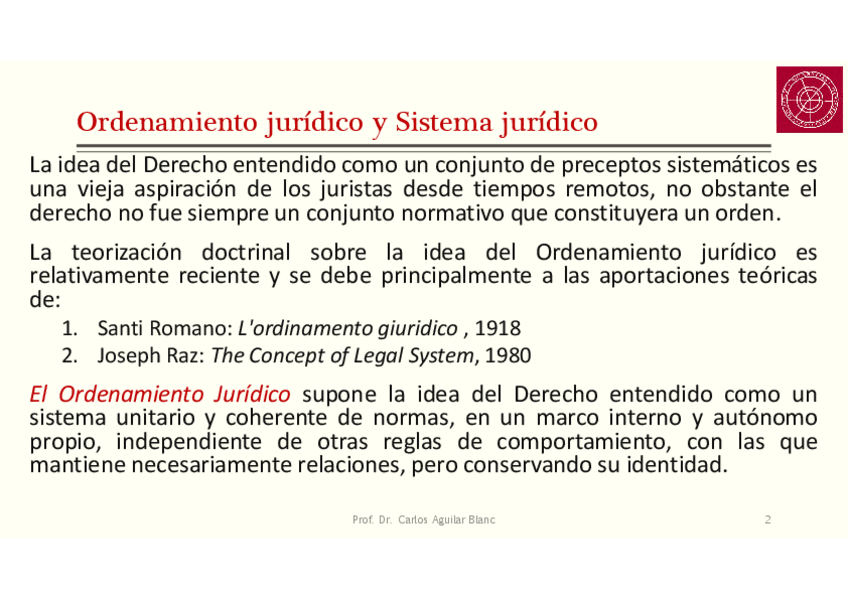 Ordenamiento jurídico y Sistema jurídico

La idea del Derecho entendido como un conjunto de preceptos sistemáticos es una vieja aspiración de los juristas desde tiempos remotos, no obstante el derecho no fue siempre un conjunto normativo que constituyera un orden.

La teorización doctrinal sobre la idea del Ordenamiento jurídico es relativamente reciente y se debe principalmente a las aportaciones teóricas de:

1. Santi Romano: L'ordinamento giuridico , 1918
2. Joseph Raz: The Concept of Legal System, 1980

El Ordenamiento Jurídico supone la idea del Derecho entendido como un sistema unitario y coherente de normas, en un marco interno y autónomo propio, independiente de otras reglas de comportamiento, con las que mantiene necesariamente relaciones, pero conservando su identidad.

Prof. Dr. Carlos Aguilar Blanc

2